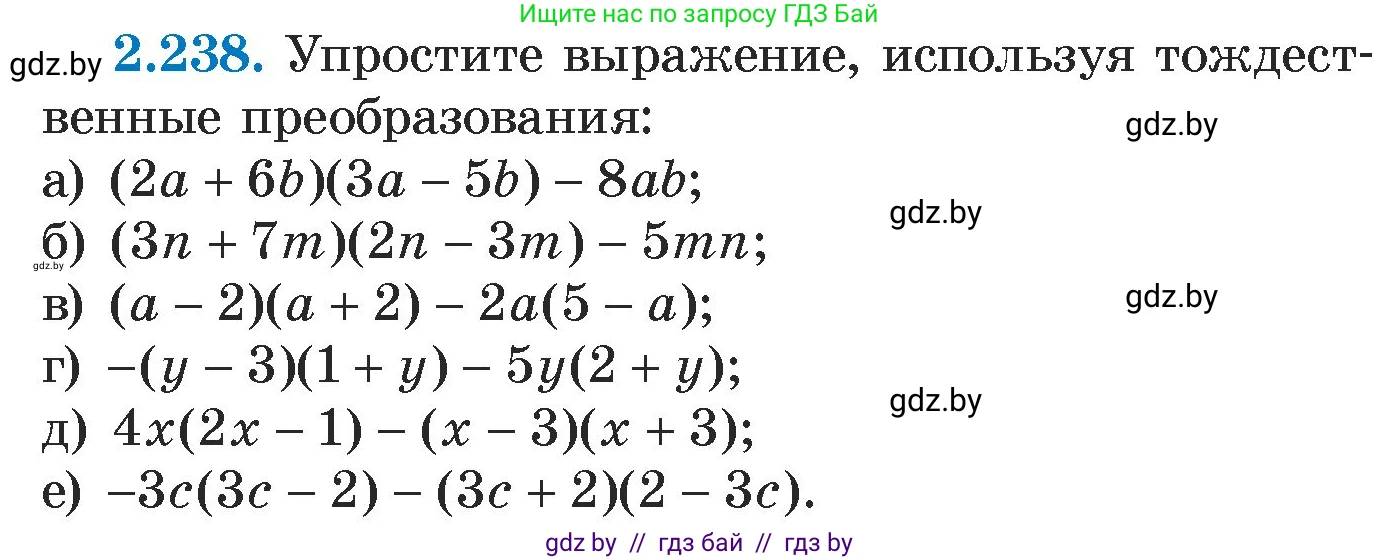 Ищите нас по запросу ГДЗ Бай

gdz.by **2.238.** Упростите выражение, используя тождественные преобразования:

gdz.by

а) $(2a + 6b)(3a - 5b) - 8ab$;

gdz.by

б) $(3n + 7m)(2n - 3m) - 5mn$;

gdz.by

в) $(a - 2)(a + 2) - 2a(5 - a)$;

gdz.by

г) $-(y - 3)(1 + y) - 5y(2 + y)$;

gdz.by

д) $4x(2x - 1) - (x - 3)(x + 3)$;

е) $-3c(3c - 2) - (3c + 2)(2 - 3c)$.

gdz by // гдз бай // гдз by